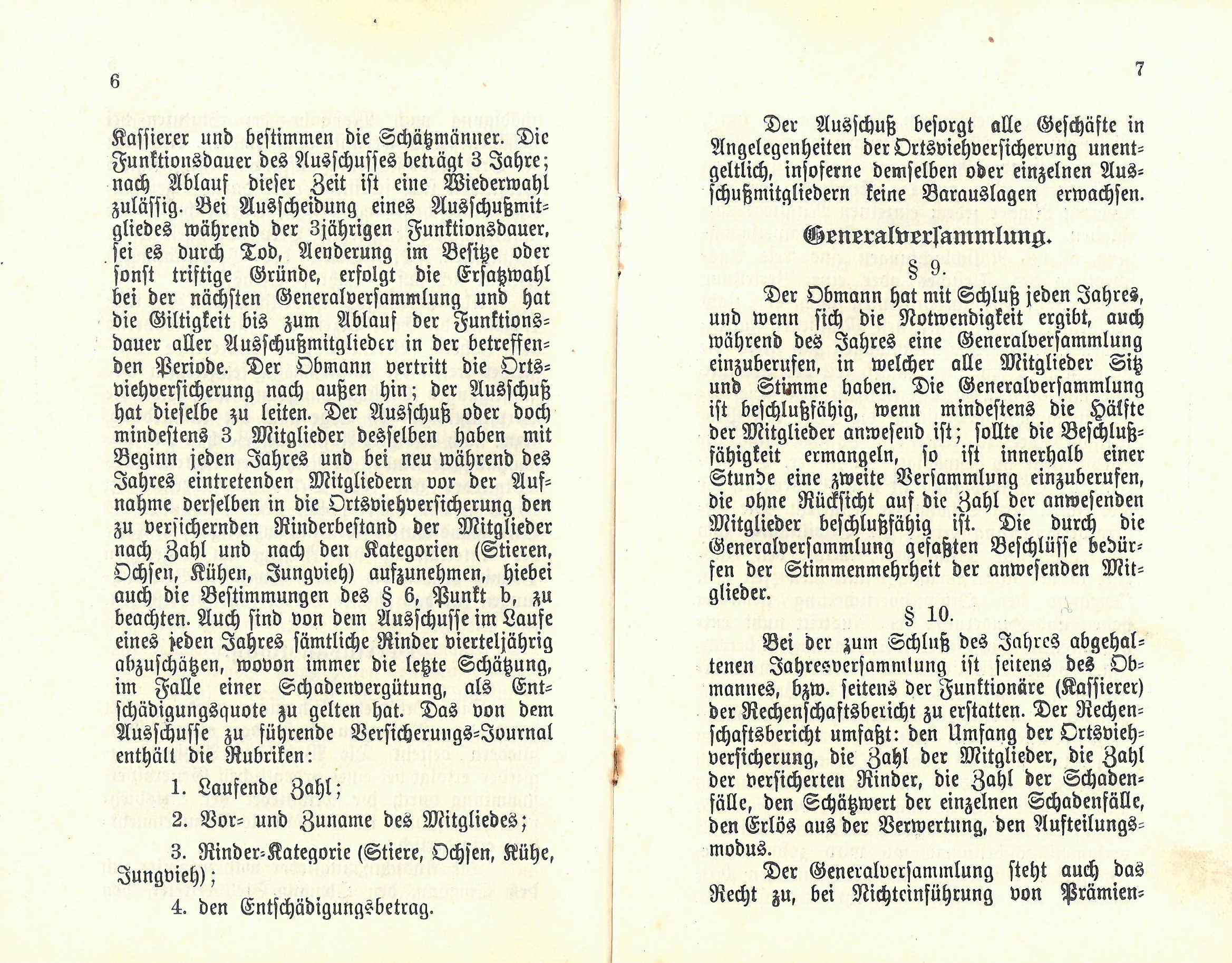 6

Kassierer und bestimmen die Schätzmänner. Die Funktionsdauer des Ausschusses beträgt 3 Jahre; nach Ablauf dieser Zeit ist eine Wiederwahl zulässig. Bei Ausscheidung eines Ausschußmitgliedes während der 3jährigen Funktionsdauer, sei es durch Tod, Aenderung im Besitze oder sonst triftige Gründe, erfolgt die Ersatzwahl bei der nächsten Generalversammlung und hat die Giltigkeit bis zum Ablauf der Funktionsdauer aller Ausschußmitglieder in der betreffenden Periode. Der Obmann vertritt die Ortsviehversicherung nach außen hin; der Ausschuß hat dieselbe zu leiten. Der Ausschuß oder doch mindestens 3 Mitglieder desselben haben mit Beginn jeden Jahres und bei neu während des Jahres eintretenden Mitgliedern vor der Aufnahme derselben in die Ortsviehversicherung den zu versichernden Rinderbestand der Mitglieder nach Zahl und nach den Kategorien (Stieren, Ochsen, Kühen, Jungvieh) aufzunehmen, hiebei auch die Bestimmungen des § 6, Punkt b, zu beachten. Auch sind von dem Ausschusse im Laufe eines jeden Jahres sämtliche Rinder vierteljährig abzuschätzen, wovon immer die letzte Schätzung, im Falle einer Schadenvergütung, als Entschädigungsquote zu gelten hat. Das von dem Ausschusse zu führende Versicherungs-Journal enthält die Rubriken:

1. Laufende Zahl;

2. Vor- und Zuname des Mitgliedes;

3. Rinder-Kategorie (Stiere, Ochsen, Kühe, Jungvieh);

4. den Entschädigungsbetrag.

7

Der Ausschuß besorgt alle Geschäfte in Angelegenheiten der Ortsviehversicherung unentgeltlich, insoferne demselben oder einzelnen Ausschußmitgliedern keine Barauslagen erwachsen.

Generalversammlung.

§ 9.

Der Obmann hat mit Schluß jeden Jahres, und wenn sich die Notwendigkeit ergibt, auch während des Jahres eine Generalversammlung einzuberufen, in welcher alle Mitglieder Sitz und Stimme haben. Die Generalversammlung ist beschlußfähig, wenn mindestens die Hälfte der Mitglieder anwesend ist; sollte die Beschlußfähigkeit ermangeln, so ist innerhalb einer Stunde eine zweite Versammlung einzuberufen, die ohne Rücksicht auf die Zahl der anwesenden Mitglieder beschlußfähig ist. Die durch die Generalversammlung gefaßten Beschlüsse bedürfen der Stimmenmehrheit der anwesenden Mitglieder.

§ 10.

Bei der zum Schluß des Jahres abgehaltenen Jahresversammlung ist seitens des Obmannes, bzw. seitens der Funktionäre (Kassierer) der Rechenschaftsbericht zu erstatten. Der Rechenschaftsbericht umfaßt: den Umfang der Ortsviehversicherung, die Zahl der Mitglieder, die Zahl der versicherten Rinder, die Zahl der Schadenfälle, den Schätzwert der einzelnen Schadenfälle, den Erlös aus der Verwertung, den Aufteilungsmodus.

Der Generalversammlung steht auch das Recht zu, bei Nichteinführung von Prämien-